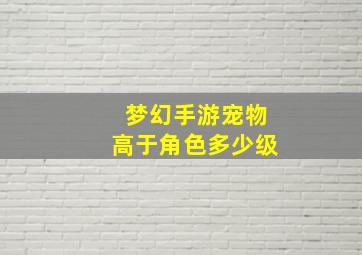 梦幻手游宠物
高于角色多少级